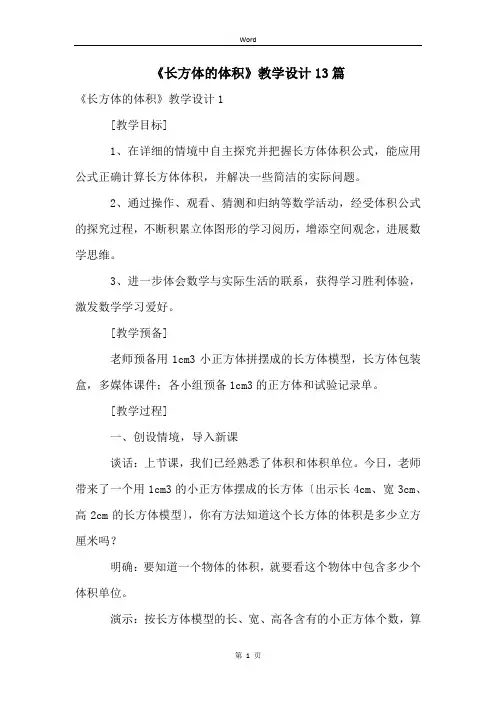 Word

《长方体的体积》教学设计13篇

《长方体的体积》教学设计1

[教学目标]

1、在详细的情境中自主探究并把握长方体体积公式，能应用公式正确计算长方体体积，并解决一些简洁的实际问题。

2、通过操作、观看、猜测和归纳等数学活动，经受体积公式的探究过程，不断积累立体图形的学习阅历，增添空间观念，进展数学思维。

3、进一步体会数学与实际生活的联系，获得学习胜利体验，激发数学学习爱好。

[教学预备]

老师预备用1cm3小正方体拼摆成的长方体模型，长方体包装盒，多媒体课件；各小组预备1cm3的正方体和试验记录单。

[教学过程]

一、创设情境，导入新课

谈话：上节课，我们已经熟悉了体积和体积单位。今日，老师带来了一个用1cm3的小正方体摆成的长方体〔出示长4cm、宽3cm、高2cm的长方体模型〕，你有方法知道这个长方体的体积是多少立方厘米吗？

明确：要知道一个物体的体积，就要看这个物体中包含多少个体积单位。

演示：按长方体模型的长、宽、高各含有的小正方体个数，算

第 1 页